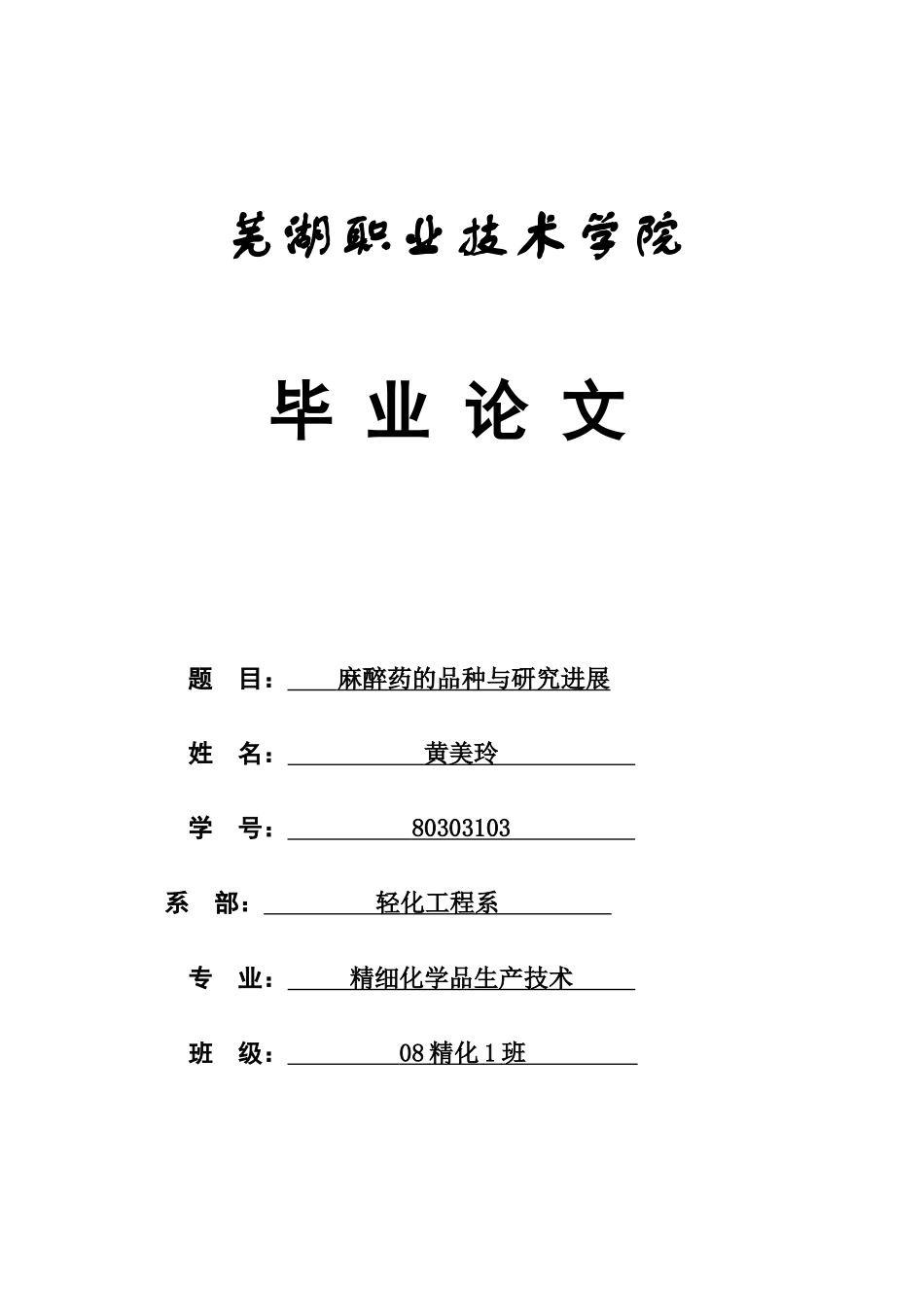 芜湖职业技术学院

毕 业 论 文

题 目： 麻醉药的品种与研究进展

姓 名： 黄美玲

学 号： 80303103

系 部： 轻化工程系

专 业： 精细化学品生产技术

班 级： 08精化1班